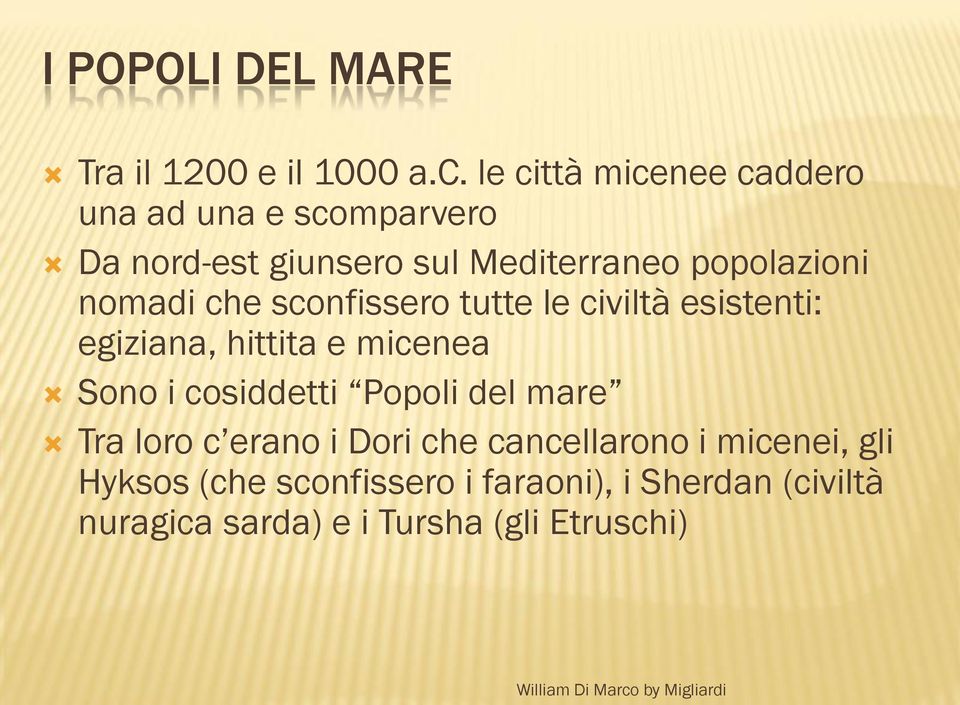 I POPOLI DEL MARE

Tra il 1200 e il 1000 a.C. le città micenee caddero una ad una e scomparvero

Da nord-est giunsero sul Mediterraneo popolazioni nomadi che sconfissero tutte le civiltà esistenti: egiziana, hittita e micenea

Sono i cosiddetti “Popoli del mare”

Tra loro c’erano i Dori che cancellarono i micenei, gli Hyksos (che sconfissero i faraoni), i Sherdan (civiltà nuragica sarda) e i Tursha (gli Etruschi)

William Di Marco by Migliardi